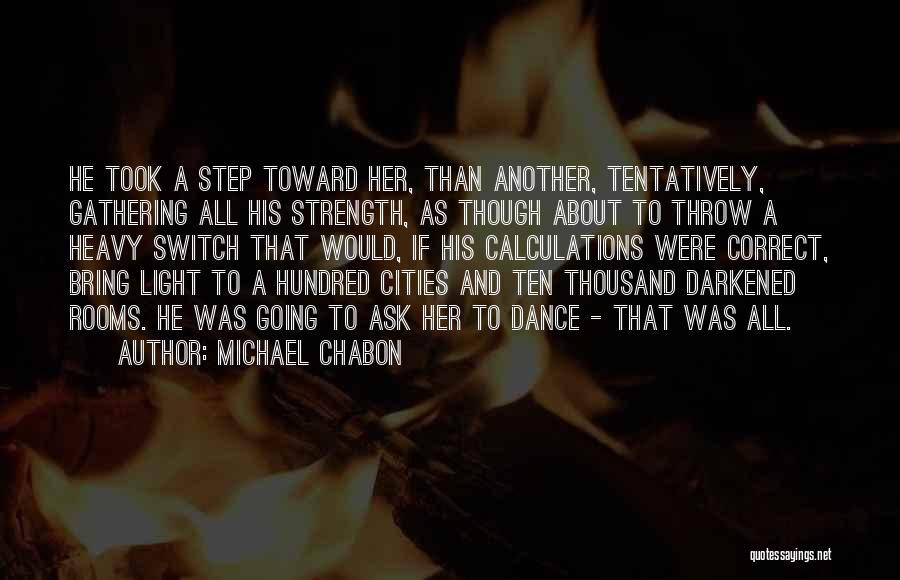 HE TOOK A STEP TOWARD HER, THAN ANOTHER, TENTATIVELY, GATHERING ALL HIS STRENGTH, AS THOUGH ABOUT TO THROW A HEAVY SWITCH THAT WOULD, IF HIS CALCULATIONS WERE CORRECT, BRING LIGHT TO A HUNDRED CITIES AND TEN THOUSAND DARKENED ROOMS. HE WAS GOING TO ASK HER TO DANCE - THAT WAS ALL.

AUTHOR: MICHAEL CHABON

quotessayings.net